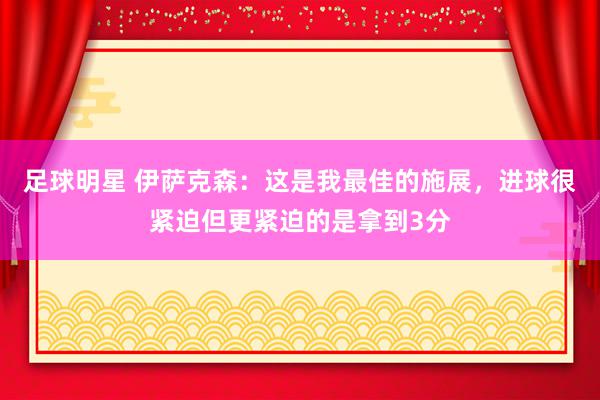 足球明星 伊萨克森：这是我最佳的施展，进球很紧迫但更紧迫的是拿到3分